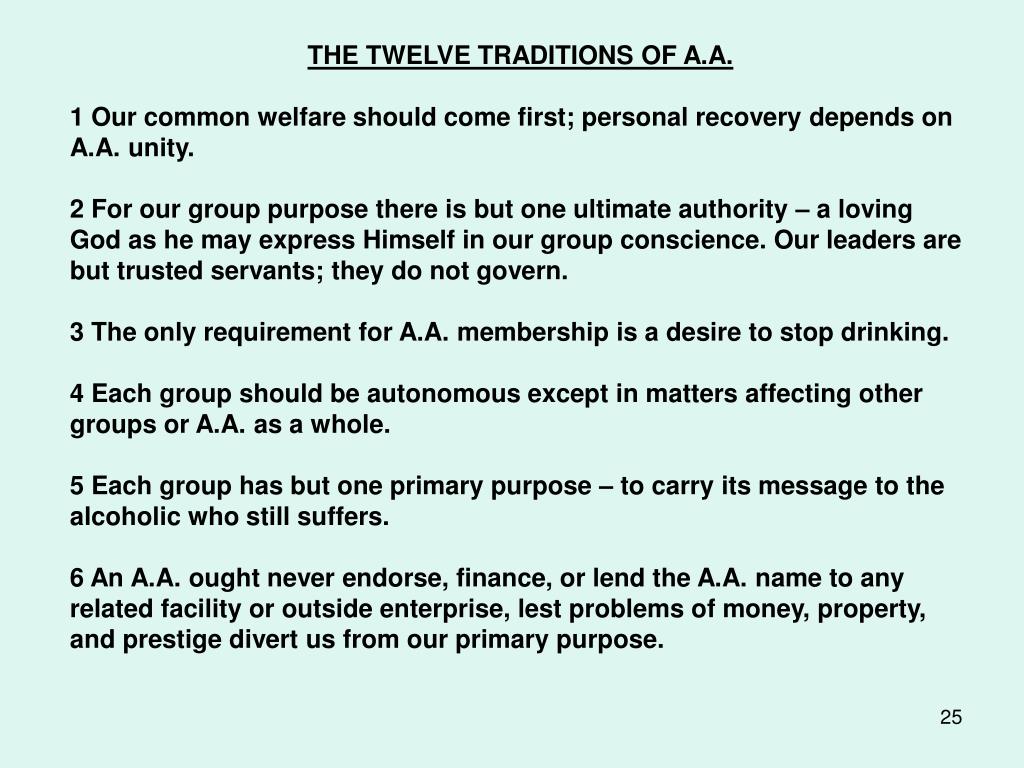 THE TWELVE TRADITIONS OF A.A.

1 Our common welfare should come first; personal recovery depends on A.A. unity.

2 For our group purpose there is but one ultimate authority – a loving God as he may express Himself in our group conscience. Our leaders are but trusted servants; they do not govern.

3 The only requirement for A.A. membership is a desire to stop drinking.

4 Each group should be autonomous except in matters affecting other groups or A.A. as a whole.

5 Each group has but one primary purpose – to carry its message to the alcoholic who still suffers.

6 An A.A. ought never endorse, finance, or lend the A.A. name to any related facility or outside enterprise, lest problems of money, property, and prestige divert us from our primary purpose.

25